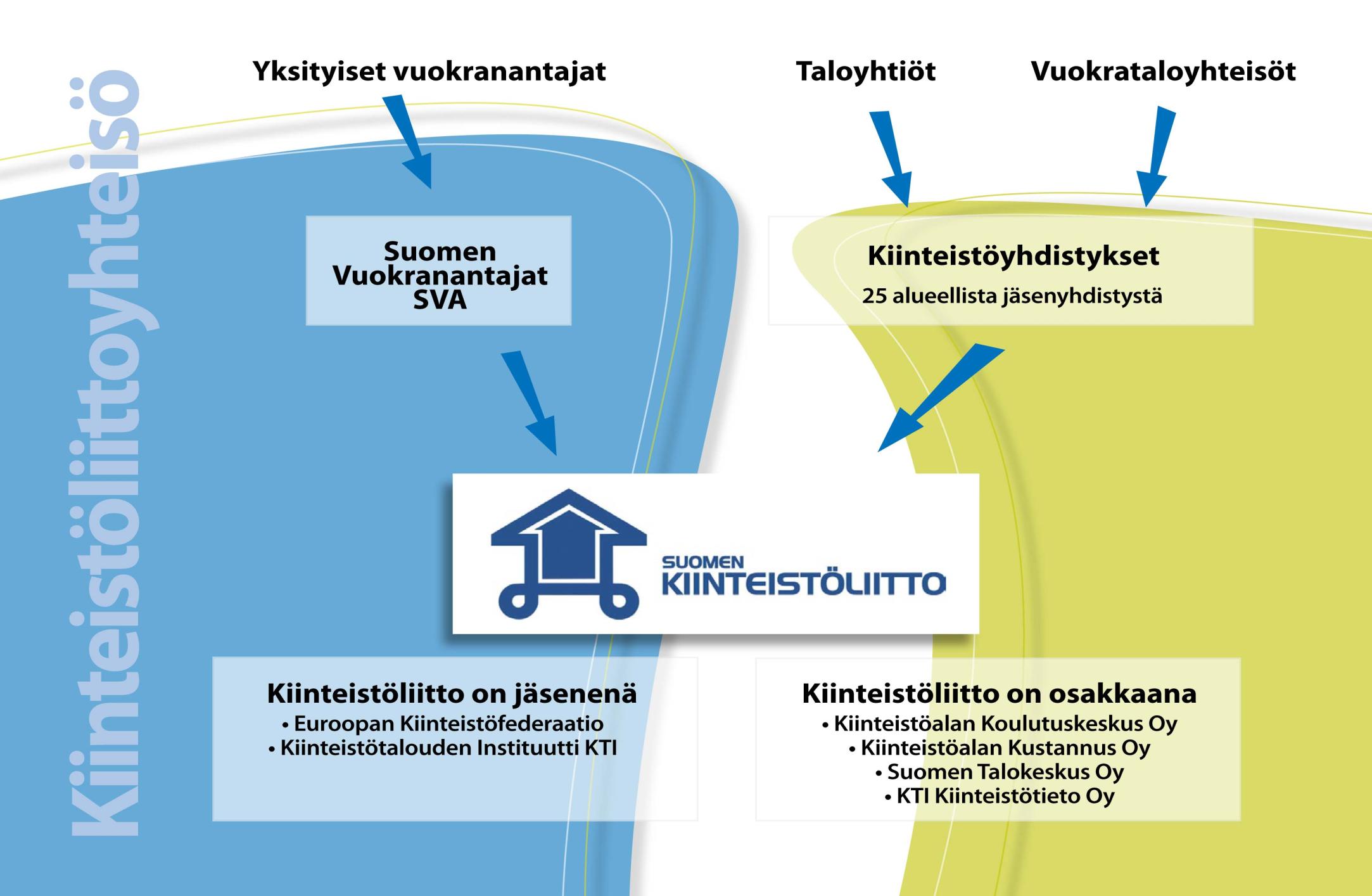 Kiinteistöliittoyhteisö

Yksityiset vuokranantajat

Taloyhtiöt

Vuokrataloyhteisöt

Suomen Vuokranantajat SVA

Kiinteistöyhdistykset
25 alueellista jäsenyhdistystä

SUOMEN KIINTEISTÖLIITTO

Kiinteistöliitto on jäsenenä
• Euroopan Kiinteistöfederaatio
• Kiinteistötalouden Instituutti KTI

Kiinteistöliitto on osakkaana
• Kiinteistöalan Koulutuskeskus Oy
• Kiinteistöalan Kustannus Oy
• Suomen Talokeskus Oy
• KTI Kiinteistötieto Oy